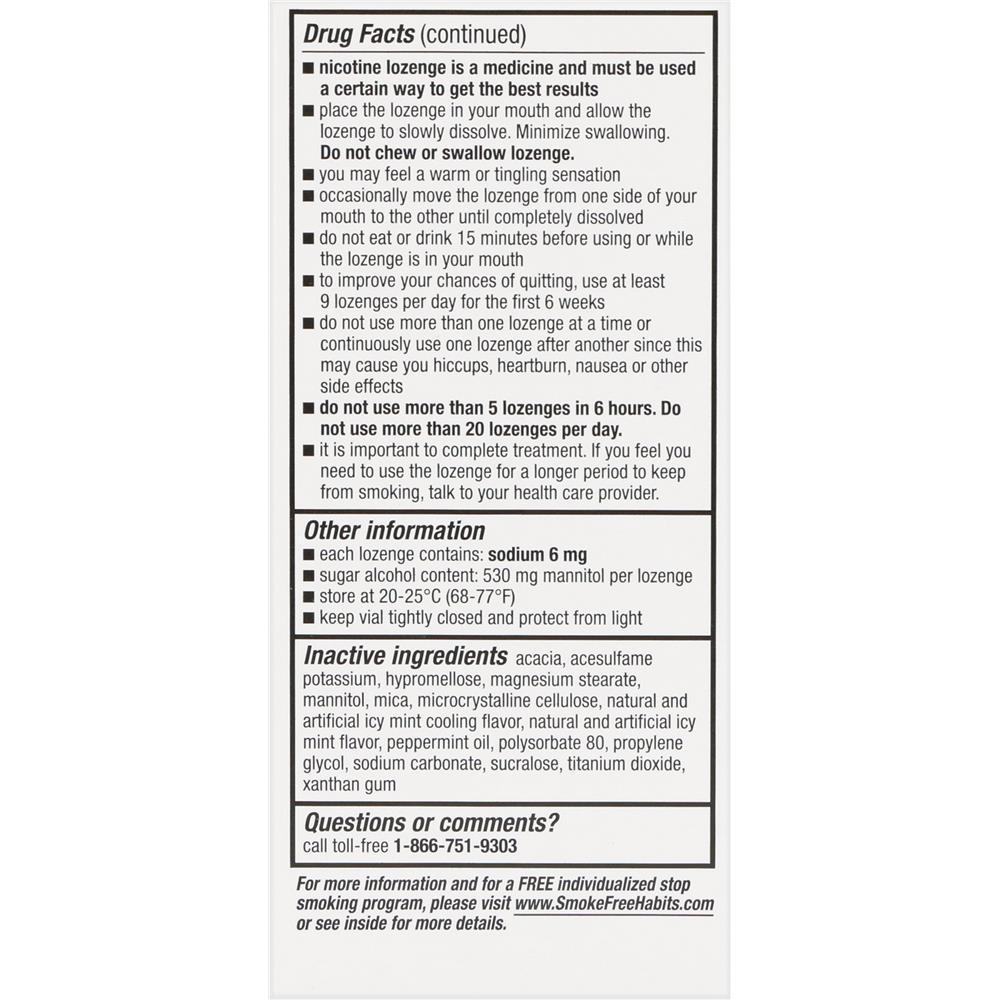 Drug Facts (continued)

■ nicotine lozenge is a medicine and must be used a certain way to get the best results
■ place the lozenge in your mouth and allow the lozenge to slowly dissolve. Minimize swallowing. Do not chew or swallow lozenge.
■ you may feel a warm or tingling sensation
■ occasionally move the lozenge from one side of your mouth to the other until completely dissolved
■ do not eat or drink 15 minutes before using or while the lozenge is in your mouth
■ to improve your chances of quitting, use at least 9 lozenges per day for the first 6 weeks
■ do not use more than one lozenge at a time or continuously use one lozenge after another since this may cause you hiccups, heartburn, nausea or other side effects
■ do not use more than 5 lozenges in 6 hours. Do not use more than 20 lozenges per day.
■ it is important to complete treatment. If you feel you need to use the lozenge for a longer period to keep from smoking, talk to your health care provider.

Other information
■ each lozenge contains: sodium 6 mg
■ sugar alcohol content: 530 mg mannitol per lozenge
■ store at 20-25°C (68-77°F)
■ keep vial tightly closed and protect from light

Inactive ingredients acacia, acesulfame potassium, hypromellose, magnesium stearate, mannitol, mica, microcrystalline cellulose, natural and artificial icy mint cooling flavor, natural and artificial icy mint flavor, peppermint oil, polysorbate 80, propylene glycol, sodium carbonate, sucralose, titanium dioxide, xanthan gum

Questions or comments?
call toll-free 1-866-751-9303

For more information and for a FREE individualized stop smoking program, please visit www.SmokeFreeHabits.com or see inside for more details.